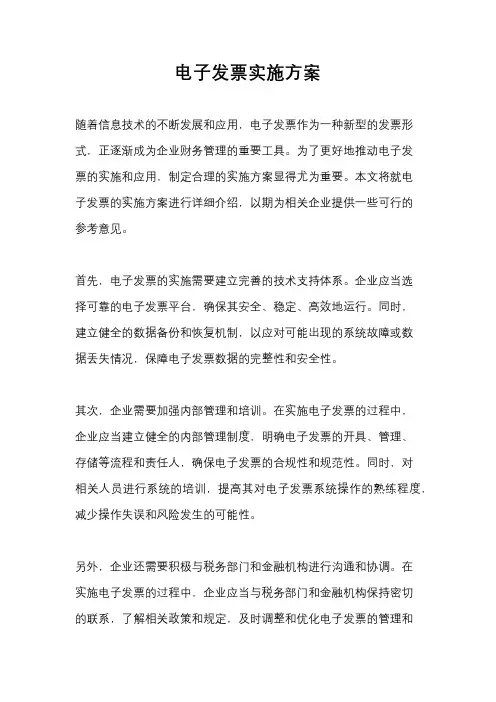 电子发票实施方案

随着信息技术的不断发展和应用，电子发票作为一种新型的发票形式，正逐渐成为企业财务管理的重要工具。为了更好地推动电子发票的实施和应用，制定合理的实施方案显得尤为重要。本文将就电子发票的实施方案进行详细介绍，以期为相关企业提供一些可行的参考意见。

首先，电子发票的实施需要建立完善的技术支持体系。企业应当选择可靠的电子发票平台，确保其安全、稳定、高效地运行。同时，建立健全的数据备份和恢复机制，以应对可能出现的系统故障或数据丢失情况，保障电子发票数据的完整性和安全性。

其次，企业需要加强内部管理和培训。在实施电子发票的过程中，企业应当建立健全的内部管理制度，明确电子发票的开具、管理、存储等流程和责任人，确保电子发票的合规性和规范性。同时，对相关人员进行系统的培训，提高其对电子发票系统操作的熟练程度，减少操作失误和风险发生的可能性。

另外，企业还需要积极与税务部门和金融机构进行沟通和协调。在实施电子发票的过程中，企业应当与税务部门和金融机构保持密切的联系，了解相关政策和规定，及时调整和优化电子发票的管理和